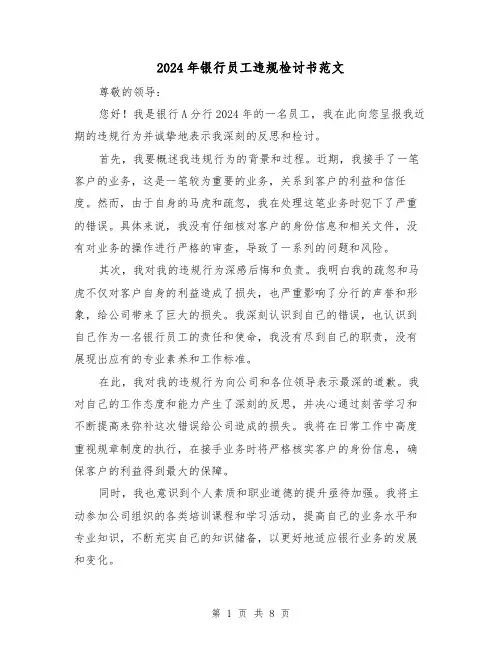 2024年银行员工违规检讨书范文

尊敬的领导：

您好！我是银行A分行2024年的一名员工，我在此向您呈报我近期的违规行为并诚挚地表示我深刻的反思和检讨。

首先，我要概述我违规行为的背景和过程。近期，我接手了一笔客户的业务，这是一笔较为重要的业务，关系到客户的利益和信任度。然而，由于自身的马虎和疏忽，我在处理这笔业务时犯下了严重的错误。具体来说，我没有仔细核对客户的身份信息和相关文件，没有对业务的操作进行严格的审查，导致了一系列的问题和风险。

其次，我对我的违规行为深感后悔和负责。我明白我的疏忽和马虎不仅对客户自身的利益造成了损失，也严重影响了分行的声誉和形象，给公司带来了巨大的损失。我深刻认识到自己的错误，也认识到自己作为一名银行员工的责任和使命，我没有尽到自己的职责，没有展现出应有的专业素养和工作标准。

在此，我对我的违规行为向公司和各位领导表示最深的道歉。我对自己的工作态度和能力产生了深刻的反思，并决心通过刻苦学习和不断提高来弥补这次错误给公司造成的损失。我将在日常工作中高度重视规章制度的执行，在接手业务时将严格核实客户的身份信息，确保客户的利益得到最大的保障。

同时，我也意识到个人素质和职业道德的提升亟待加强。我将主动参加公司组织的各类培训课程和学习活动，提高自己的业务水平和专业知识，不断充实自己的知识储备，以更好地适应银行业务的发展和变化。

第 1 页 共 8 页